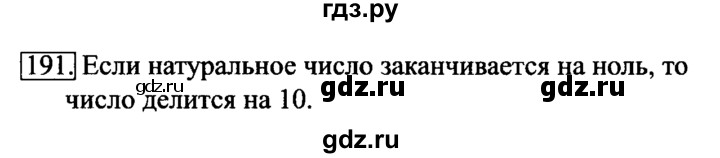 гдз.ру

191. Если натуральное число заканчивается на ноль, то число делится на 10.

gdz.ru gdz.ru gdz.ru

gdz.ru